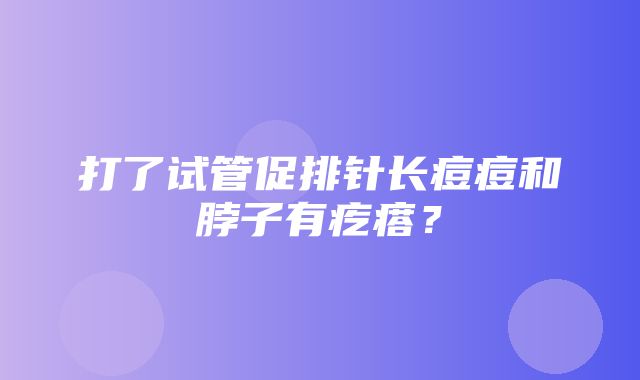 打了试管促排针长痘痘和脖子有疙瘩？